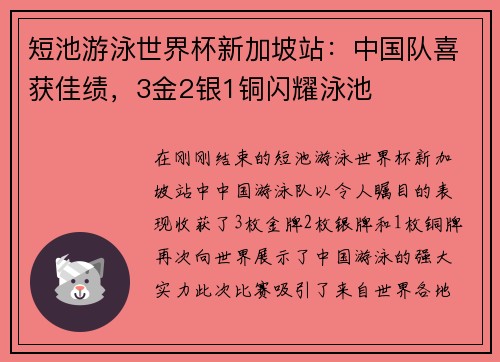 短池游泳世界杯新加坡站：中国队喜获佳绩，3金2银1铜闪耀泳池

在刚刚结束的短池游泳世界杯新加坡站中中国游泳队以令人瞩目的表现收获了3枚金牌2枚银牌和1枚铜牌再次向世界展示了中国游泳的强大实力此次比赛吸引了来自世界各地